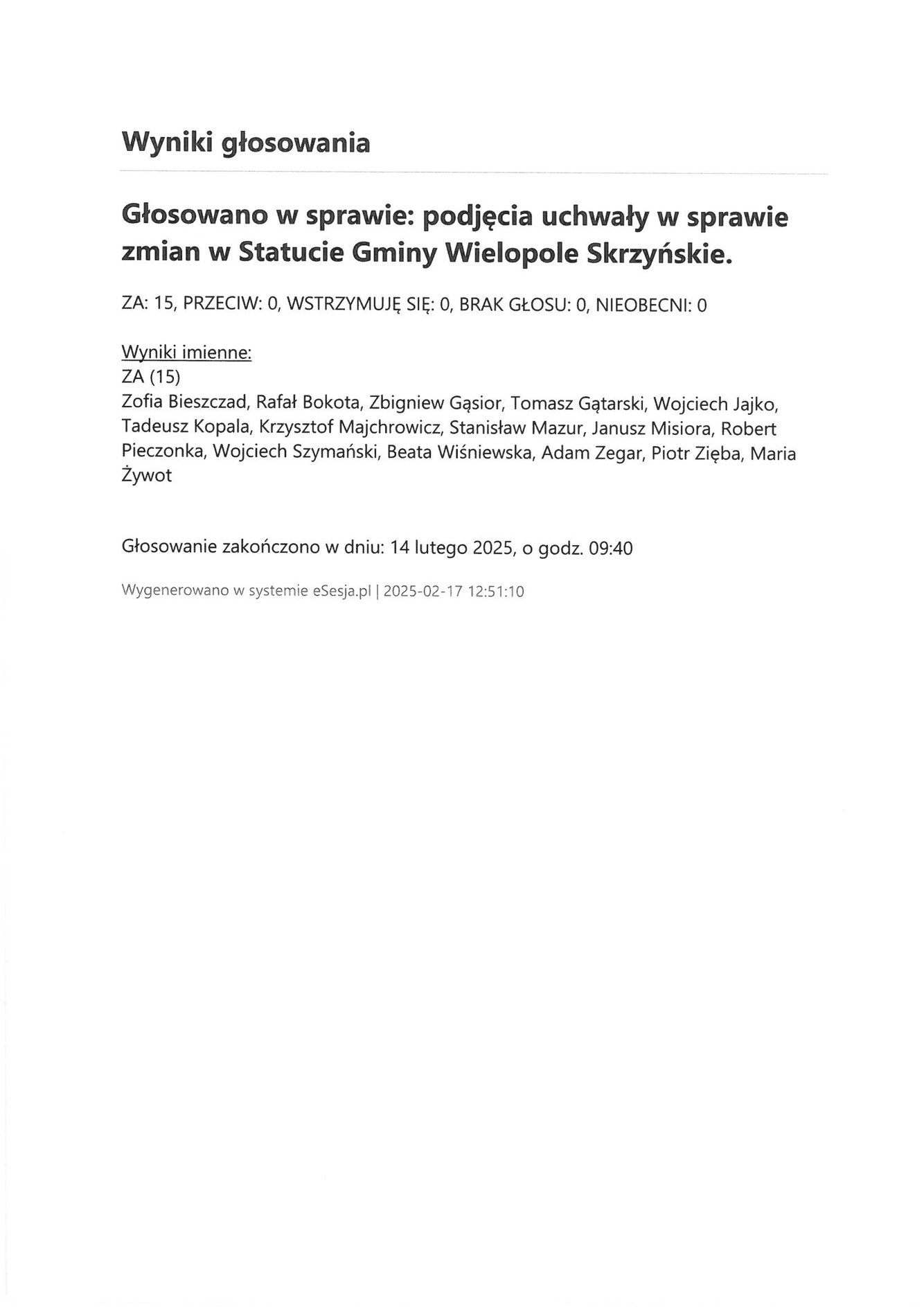 Wyniki głosowania

Głosowano w sprawie: podjęcia uchwały w sprawie zmian w Statucie Gminy Wielopole Skrzyńskie.

ZA: 15, PRZECIW: 0, WSTRZYMUJĘ SIĘ: 0, BRAK GŁOSU: 0, NIEOBECNI: 0

Wyniki imienne:
ZA (15)
Zofia Bieszczad, Rafał Bokota, Zbigniew Gąsior, Tomasz Gątarski, Wojciech Jajko, Tadeusz Kopala, Krzysztof Majchrowicz, Stanisław Mazur, Janusz Misiora, Robert Pieczonka, Wojciech Szymański, Beata Wiśniewska, Adam Zegar, Piotr Zięba, Maria Żywot

Głosowanie zakończono w dniu: 14 lutego 2025, o godz. 09:40

Wygenerowano w systemie eSesja.pl | 2025-02-17 12:51:10